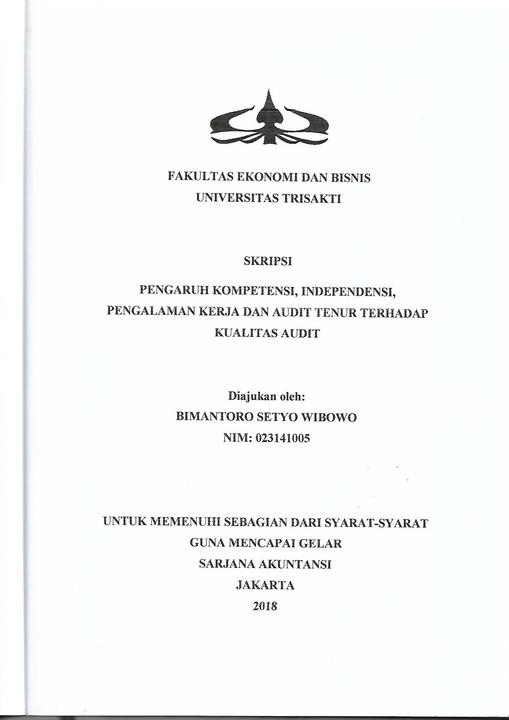 FAKULTAS EKONOMI DAN BISNIS
UNIVERSITAS TRISAKTI

SKRIPSI

PENGARUH KOMPETENSI, INDEPENDENSI, PENGALAMAN KERJA DAN AUDIT TENUR TERHADAP KUALITAS AUDIT

Diajukan oleh:
BIMANTORO SETYO WIBOWO
NIM: 023141005

UNTUK MEMENUHI SEBAGIAN DARI SYARAT-SYARAT
GUNA MENCAPAI GELAR
SARJANA AKUNTANSI
JAKARTA
2018